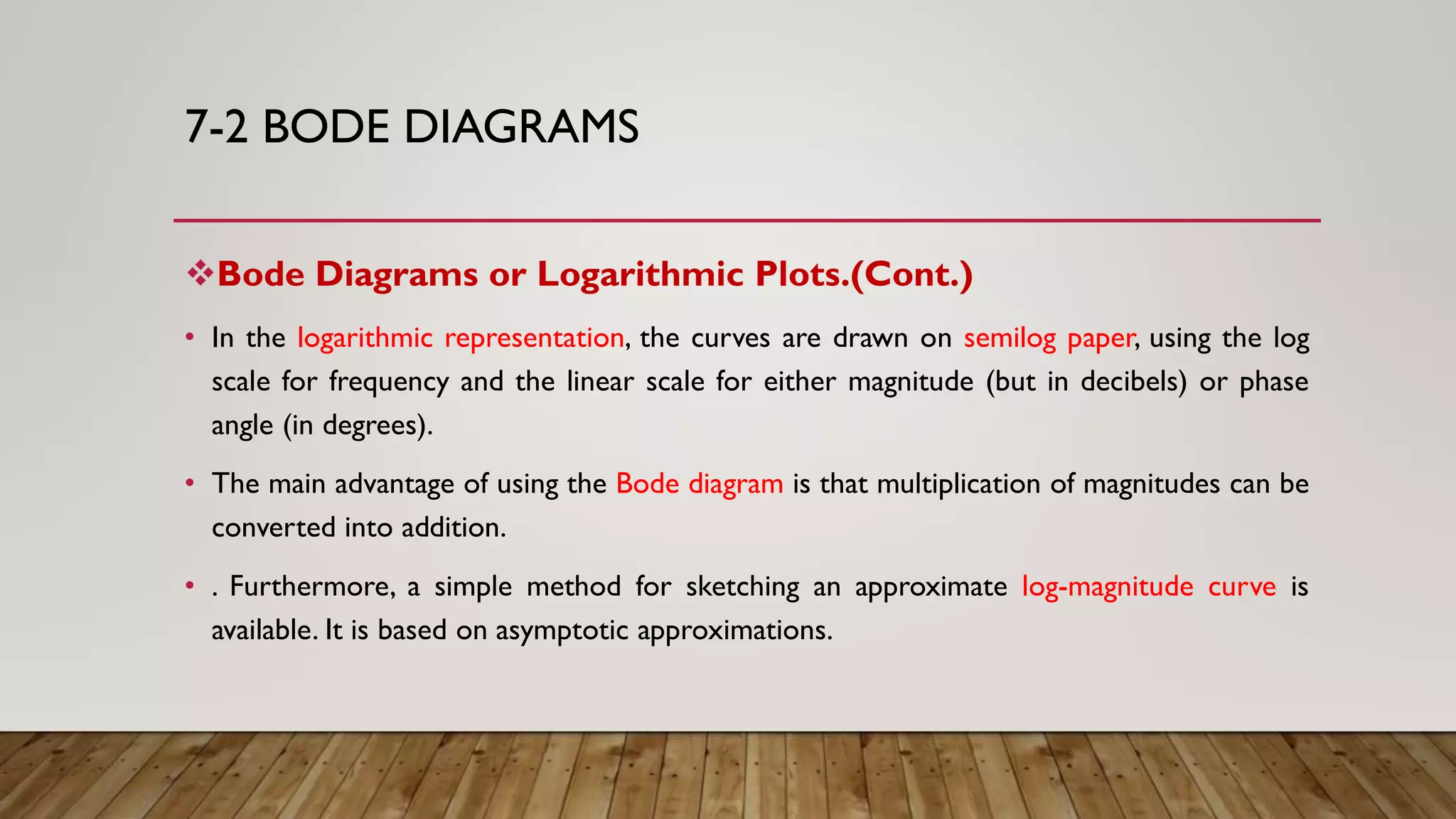 7-2 BODE DIAGRAMS

❖Bode Diagrams or Logarithmic Plots.(Cont.)

• In the logarithmic representation, the curves are drawn on semilog paper, using the log scale for frequency and the linear scale for either magnitude (but in decibels) or phase angle (in degrees).

• The main advantage of using the Bode diagram is that multiplication of magnitudes can be converted into addition.

• . Furthermore, a simple method for sketching an approximate log-magnitude curve is available. It is based on asymptotic approximations.